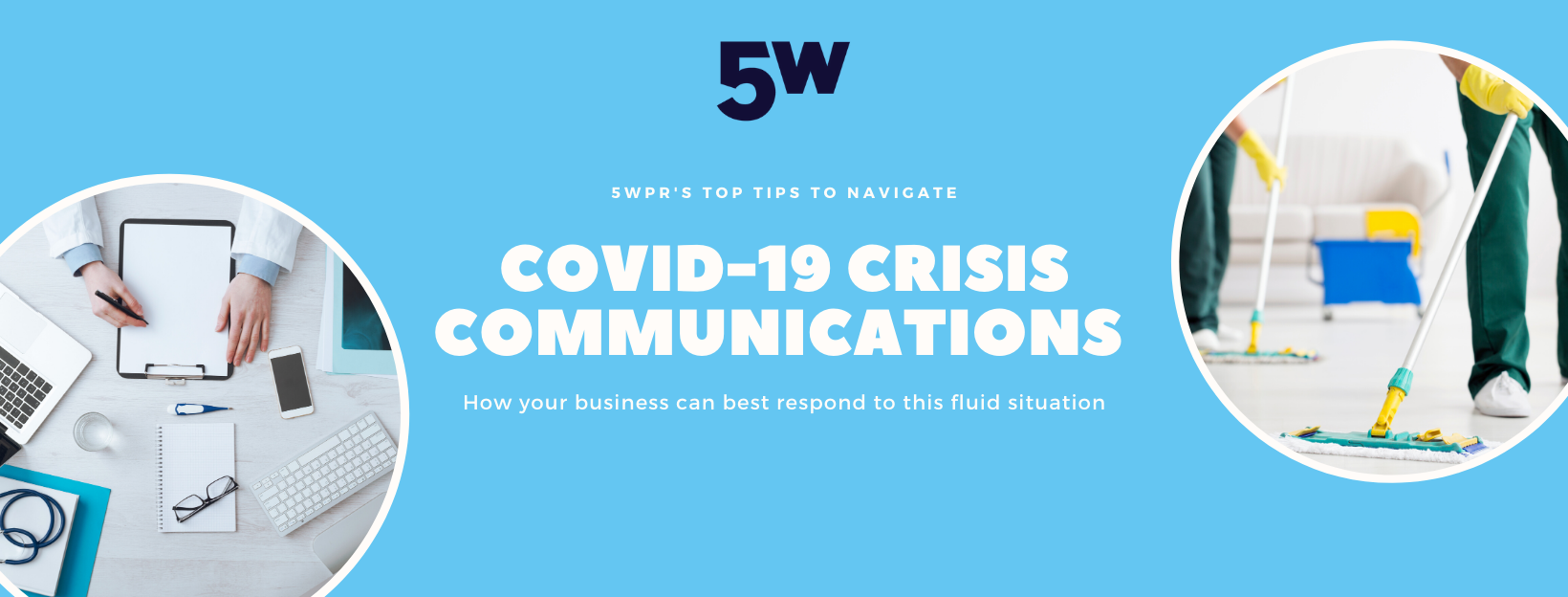 5W

5WPR'S TOP TIPS TO NAVIGATE

COVID-19 CRISIS COMMUNICATIONS

How your business can best respond to this fluid situation